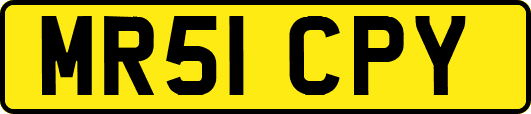 MR51 CPY